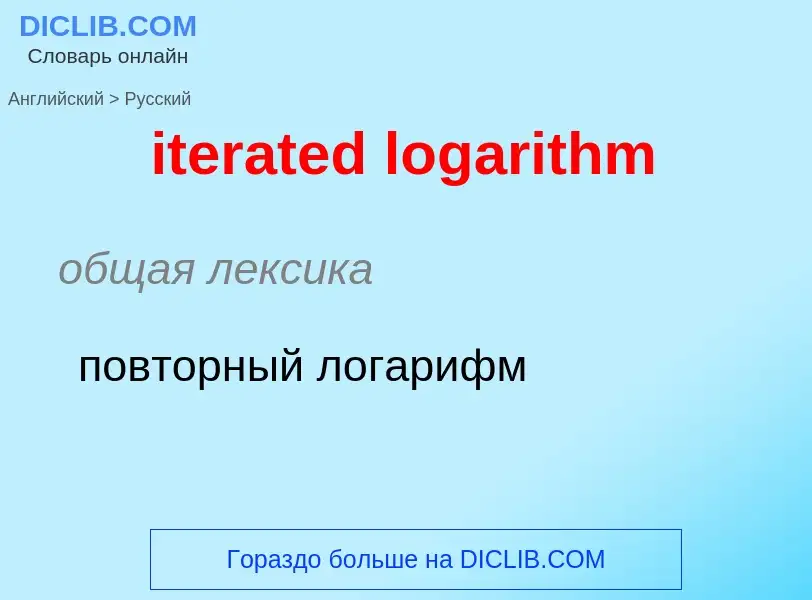 DICLIB.COM
Словарь онлайн

Английский > Русский

iterated logarithm

общая лексика

повторный логарифм

Гораздо больше на DICLIB.COM